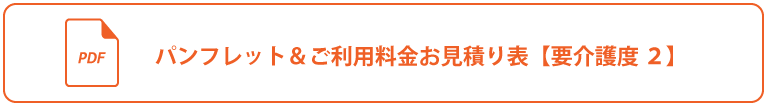 PDF

パンフレット＆ご利用料金お見積り表【要介護度 2】